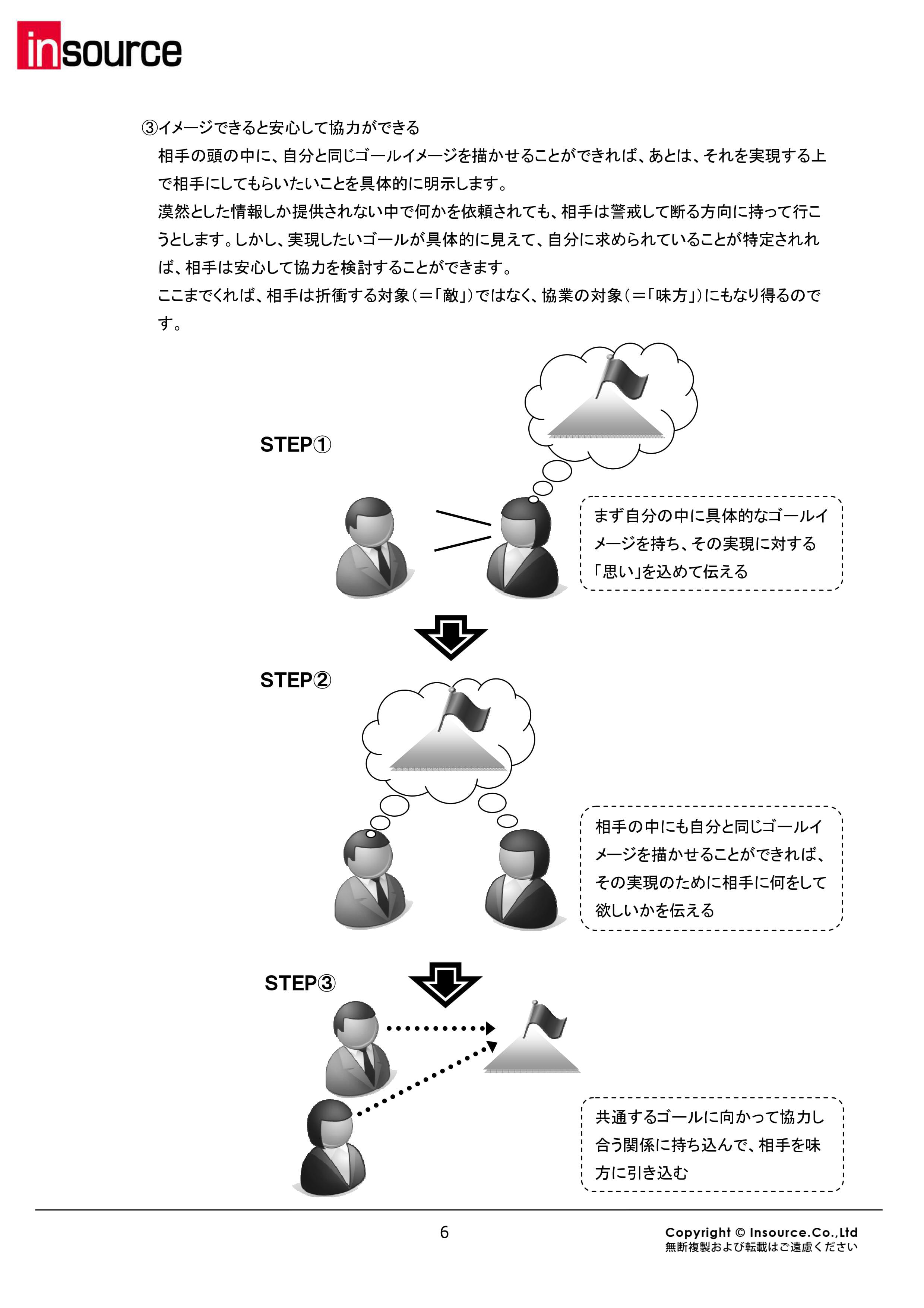 insource

③イメージできると安心して協力ができる

相手の頭の中に、自分と同じゴールイメージを描かせることができれば、あとは、それを実現する上で相手にしてもらいたいことを具体的に明示します。
漠然とした情報しか提供されない中で何かを依頼されても、相手は警戒して断る方向に持って行こうとします。しかし、実現したいゴールが具体的に見えて、自分に求められていることが特定されれば、相手は安心して協力を検討することができます。
ここまでくれば、相手は折衝する対象（＝「敵」）ではなく、協業の対象（＝「味方」）にもなり得るのです。

STEP①

まず自分の中に具体的なゴールイメージを持ち、その実現に対する「思い」を込めて伝える

STEP②

相手の中にも自分と同じゴールイメージを描かせることができれば、その実現のために相手に何をして欲しいかを伝える

STEP③

共通するゴールに向かって協力し合う関係に持ち込んで、相手を味方に引き込む

6

Copyright © Insource.Co.,Ltd
無断複製および転載はご遠慮ください